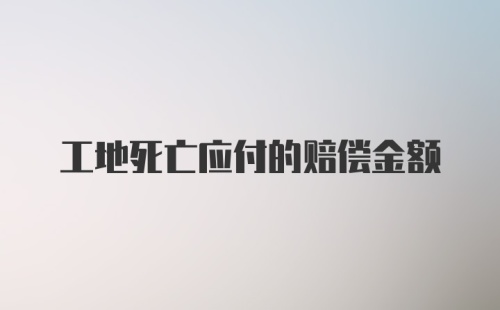 工地死亡应付的赔偿金额